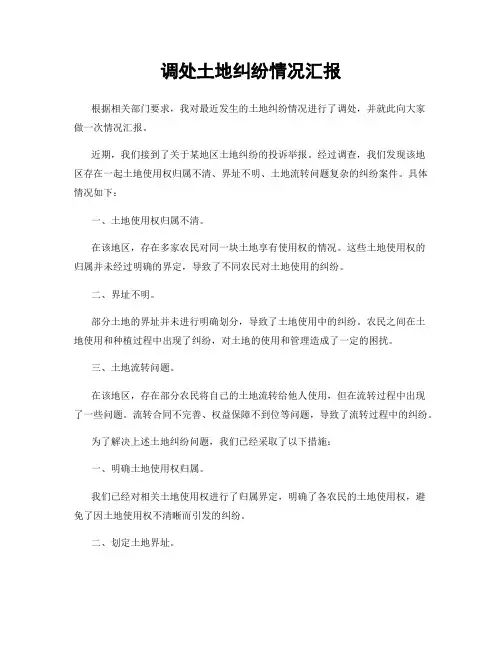 调处土地纠纷情况汇报

根据相关部门要求，我对最近发生的土地纠纷情况进行了调处，并就此向大家做一次情况汇报。

近期，我们接到了关于某地区土地纠纷的投诉举报。经过调查，我们发现该地区存在一起土地使用权归属不清、界址不明、土地流转问题复杂的纠纷案件。具体情况如下：

一、土地使用权归属不清。

在该地区，存在多家农民对同一块土地享有使用权的情况。这些土地使用权的归属并未经过明确的界定，导致了不同农民对土地使用的纠纷。

二、界址不明。

部分土地的界址并未进行明确划分，导致了土地使用中的纠纷。农民之间在土地使用和种植过程中出现了纠纷，对土地的使用和管理造成了一定的困扰。

三、土地流转问题。

在该地区，存在部分农民将自己的土地流转给他人使用，但在流转过程中出现了一些问题。流转合同不完善、权益保障不到位等问题，导致了流转过程中的纠纷。

为了解决上述土地纠纷问题，我们已经采取了以下措施：

一、明确土地使用权归属。

我们已经对相关土地使用权进行了归属界定，明确了各农民的土地使用权，避免了因土地使用权不清晰而引发的纠纷。

二、划定土地界址。